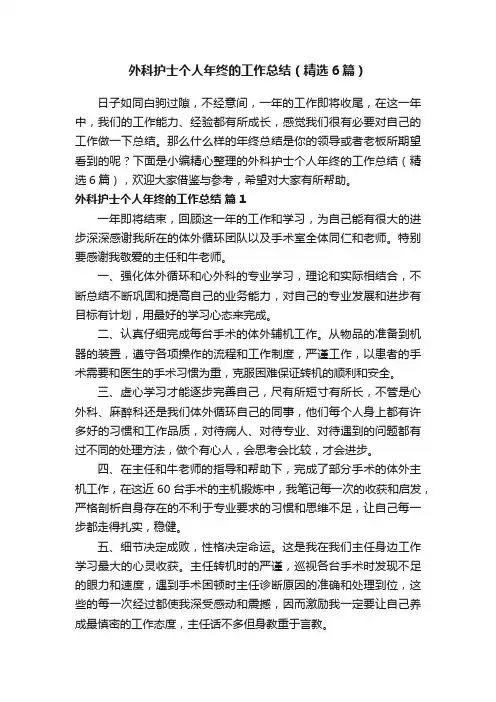 外科护士个人年终的工作总结（精选6篇）

日子如同白驹过隙，不经意间，一年的工作即将收尾，在这一年中，我们的工作能力、经验都有所成长，感觉我们很有必要对自己的工作做一下总结。那么什么样的年终总结是你的领导或者老板所期望看到的呢？下面是小编精心整理的外科护士个人年终的工作总结（精选6篇），欢迎大家借鉴与参考，希望对大家有所帮助。

外科护士个人年终的工作总结 篇1

一年即将结束，回顾这一年的工作和学习，为自己能有很大的进步深深感谢我所在的体外循环团队以及手术室全体同仁和老师。特别要感谢我敬爱的主任和牛老师。

一、强化体外循环和心外科的专业学习，理论和实际相结合，不断总结不断巩固和提高自己的业务能力，对自己的专业发展和进步有目标有计划，用最好的学习心态来完成。

二、认真仔细完成每台手术的体外辅机工作。从物品的准备到机器的装置，遵守各项操作的流程和工作制度，严谨工作，以患者的手术需要和医生的手术习惯为重，克服困难保证转机的顺利和安全。

三、虚心学习才能逐步完善自己，尺有所短寸有所长，不管是心外科、麻醉科还是我们体外循环自己的同事，他们每个人身上都有许多好的习惯和工作品质，对待病人、对待专业、对待遇到的问题都有过不同的处理方法，做个有心人，会思考会比较，才会进步。

四、在主任和牛老师的指导和帮助下，完成了部分手术的体外主机工作，在这近60台手术的主机锻炼中，我笔记每一次的收获和启发，严格剖析自身存在的不利于专业要求的习惯和思维不足，让自己每一步都走得扎实，稳健。

五、细节决定成败，性格决定命运。这是我在我们主任身边工作学习最大的心灵收获。主任转机时的严谨，巡视各台手术时发现不足的眼力和速度，遇到手术困顿时主任诊断原因的准确和处理到位，这些的每一次经过都使我深受感动和震撼，因而激励我一定要让自己养成最慎密的工作态度，主任话不多但身教重于言教。